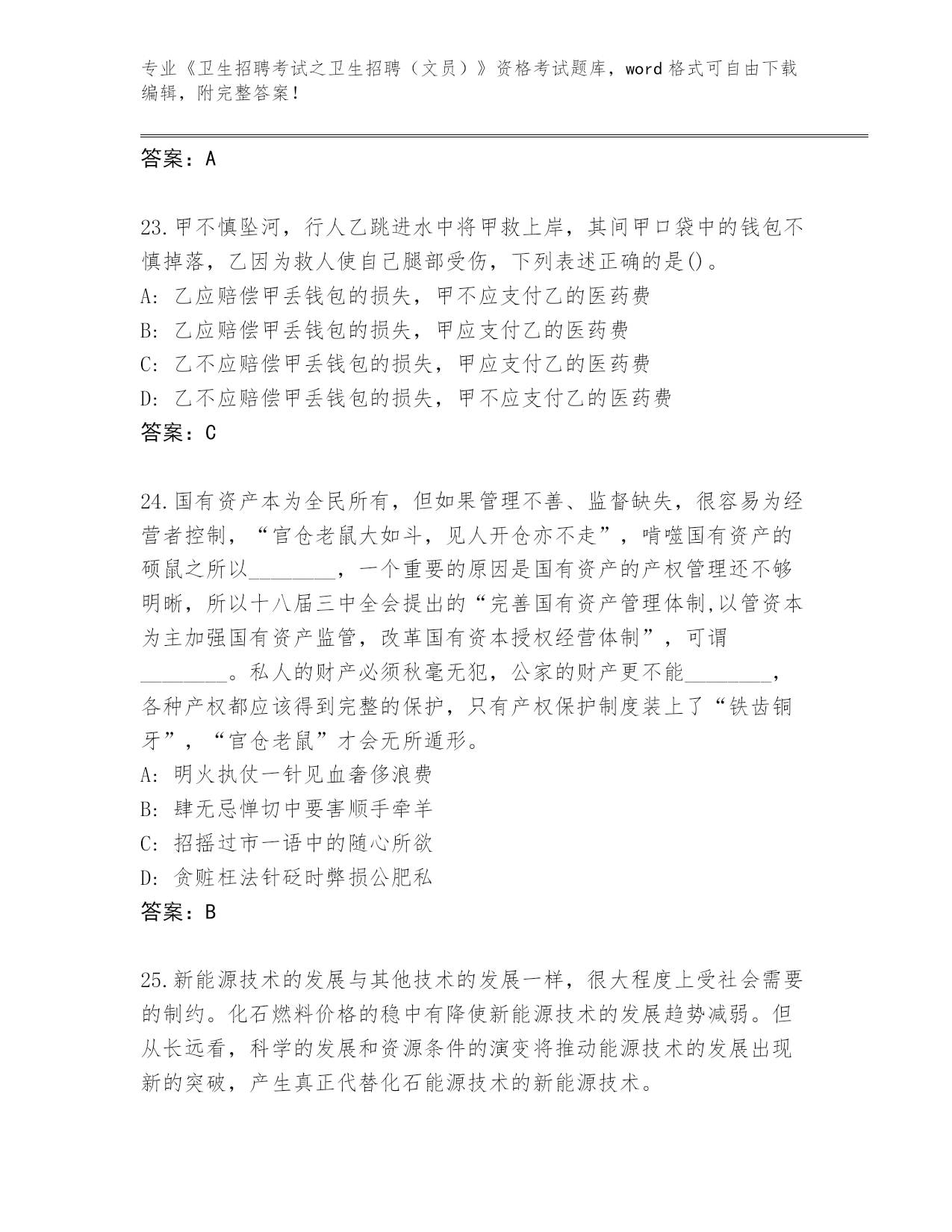 专业《卫生招聘考试之卫生招聘（文员）》资格考试题库，word 格式可自由下载编辑，附完整答案！

答案：A

23.甲不慎坠河，行人乙跳进水中将甲救上岸，其间甲口袋中的钱包不慎掉落，乙因为救人使自己腿部受伤，下列表述正确的是()。
A: 乙应赔偿甲丢钱包的损失，甲不应支付乙的医药费
B: 乙应赔偿甲丢钱包的损失，甲应支付乙的医药费
C: 乙不应赔偿甲丢钱包的损失，甲应支付乙的医药费
D: 乙不应赔偿甲丢钱包的损失，甲不应支付乙的医药费
答案：C

24.国有资产本为全民所有，但如果管理不善、监督缺失，很容易为经营者控制，“官仓老鼠大如斗，见人开仓亦不走”，啃噬国有资产的硕鼠之所以________，一个重要的原因是国有资产的产权管理还不够明晰，所以十八届三中全会提出的“完善国有资产管理体制,以管资本为主加强国有资产监管，改革国有资本授权经营体制”，可谓________。私人的财产必须秋毫无犯，公家的财产更不能________，各种产权都应该得到完整的保护，只有产权保护制度装上了“铁齿铜牙”，“官仓老鼠”才会无所遁形。
A: 明火执仗一针见血奢侈浪费
B: 肆无忌惮切中要害顺手牵羊
C: 招摇过市一语中的随心所欲
D: 贪赃枉法针砭时弊损公肥私
答案：B

25.新能源技术的发展与其他技术的发展一样，很大程度上受社会需要的制约。化石燃料价格的稳中有降使新能源技术的发展趋势减弱。但从长远看，科学的发展和资源条件的演变将推动能源技术的发展出现新的突破，产生真正代替化石能源技术的新能源技术。